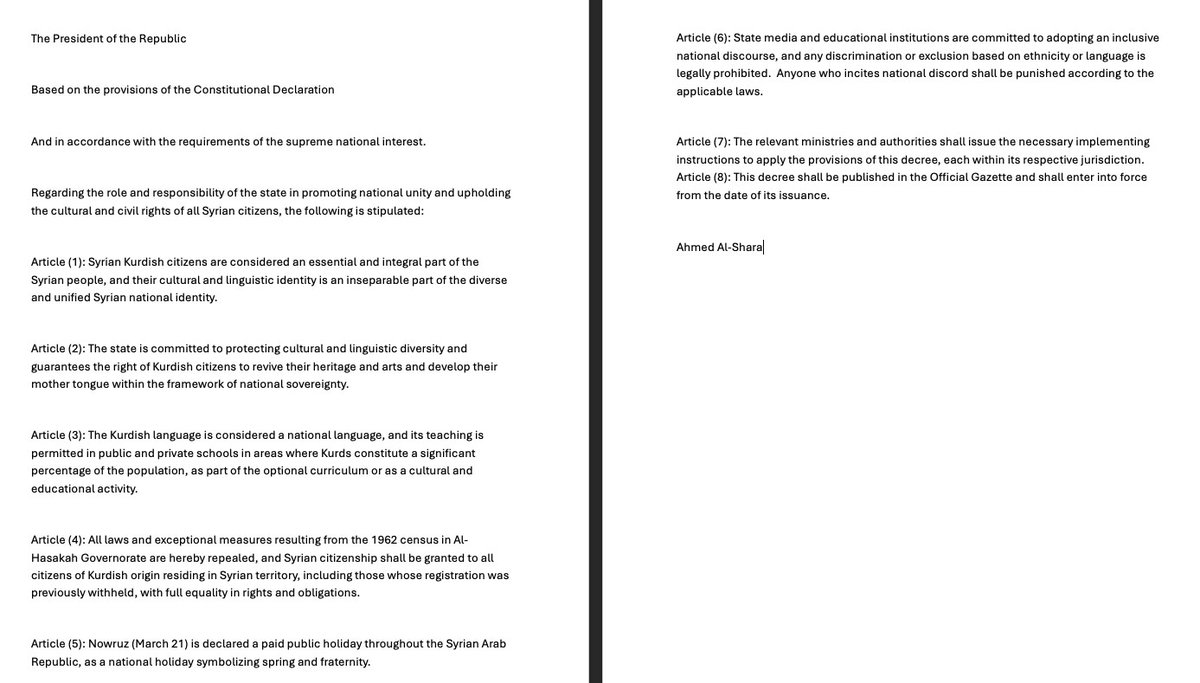 The President of the Republic

Based on the provisions of the Constitutional Declaration

And in accordance with the requirements of the supreme national interest.

Regarding the role and responsibility of the state in promoting national unity and upholding the cultural and civil rights of all Syrian citizens, the following is stipulated:

Article (1): Syrian Kurdish citizens are considered an essential and integral part of the Syrian people, and their cultural and linguistic identity is an inseparable part of the diverse and unified Syrian national identity.

Article (2): The state is committed to protecting cultural and linguistic diversity and guarantees the right of Kurdish citizens to revive their heritage and arts and develop their mother tongue within the framework of national sovereignty.

Article (3): The Kurdish language is considered a national language, and its teaching is permitted in public and private schools in areas where Kurds constitute a significant percentage of the population, as part of the optional curriculum or as a cultural and educational activity.

Article (4): All laws and exceptional measures resulting from the 1962 census in Al-Hasakah Governorate are hereby repealed, and Syrian citizenship shall be granted to all citizens of Kurdish origin residing in Syrian territory, including those whose registration was previously withheld, with full equality in rights and obligations.

Article (5): Nowruz (March 21) is declared a paid public holiday throughout the Syrian Arab Republic, as a national holiday symbolizing spring and fraternity.

Article (6): State media and educational institutions are committed to adopting an inclusive national discourse, and any discrimination or exclusion based on ethnicity or language is legally prohibited. Anyone who incites national discord shall be punished according to the applicable laws.

Article (7): The relevant ministries and authorities shall issue the necessary implementing instructions to apply the provisions of this decree, each within its respective jurisdiction.
Article (8): This decree shall be published in the Official Gazette and shall enter into force from the date of its issuance.

Ahmed Al-Shara